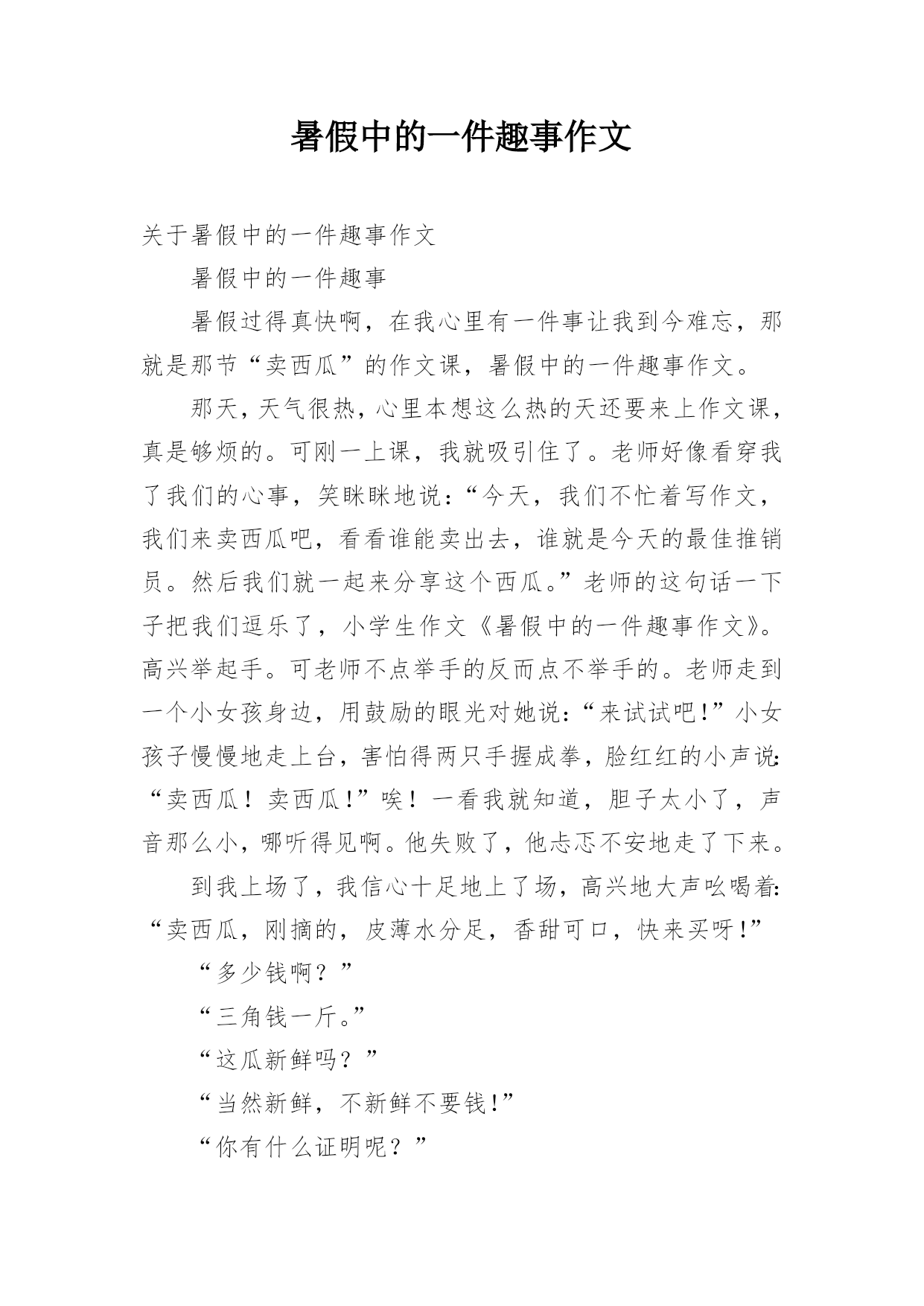 暑假中的一件趣事作文

关于暑假中的一件趣事作文

暑假中的一件趣事

暑假过得真快啊，在我心里有一件事让我到今难忘，那就是那节“卖西瓜”的作文课，暑假中的一件趣事作文。

那天，天气很热，心里本想这么热的天还要来上作文课，真是够烦的。可刚一上课，我就吸引住了。老师好像看穿我了我们的心事，笑眯眯地说：“今天，我们不忙着写作文，我们来卖西瓜吧，看看谁能卖出去，谁就是今天的最佳推销员。然后我们就一起来分享这个西瓜。”老师的这句话一下子把我们逗乐了，小学生作文《暑假中的一件趣事作文》。高兴举起手。可老师不点举手的反而点不举手的。老师走到一个小女孩身边，用鼓励的眼光对她说：“来试试吧!”小女孩子慢慢地走上台，害怕得两只手握成拳，脸红红的小声说：“卖西瓜！卖西瓜!”唉！一看我就知道，胆子太小了，声音那么小，哪听得见啊。他失败了，他忐忑不安地走了下来。

到我上场了，我信心十足地上了场，高兴地大声吆喝着：“卖西瓜，刚摘的，皮薄水分足，香甜可口，快来买呀!”

“多少钱啊？”

“三角钱一斤。”

“这瓜新鲜吗？”

“当然新鲜，不新鲜不要钱!”

“你有什么证明呢？”